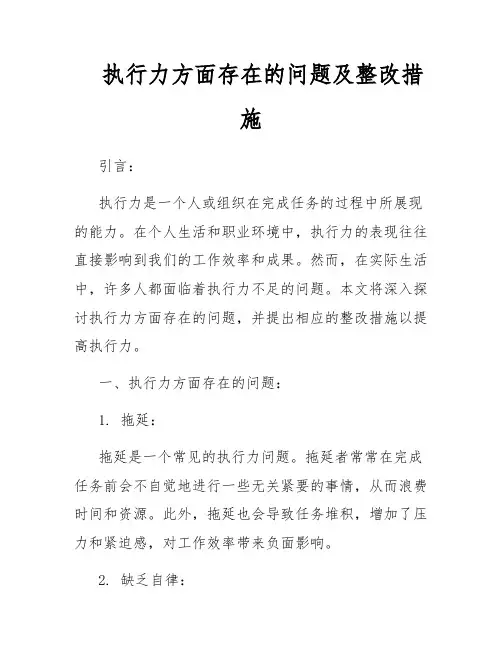 执行力方面存在的问题及整改措施

引言：

执行力是一个人或组织在完成任务的过程中所展现的能力。在个人生活和职业环境中，执行力的表现往往直接影响到我们的工作效率和成果。然而，在实际生活中，许多人都面临着执行力不足的问题。本文将深入探讨执行力方面存在的问题，并提出相应的整改措施以提高执行力。

一、执行力方面存在的问题：

1. 拖延：

拖延是一个常见的执行力问题。拖延者常常在完成任务前会不自觉地进行一些无关紧要的事情，从而浪费时间和资源。此外，拖延也会导致任务堆积，增加了压力和紧迫感，对工作效率带来负面影响。

2. 缺乏自律：